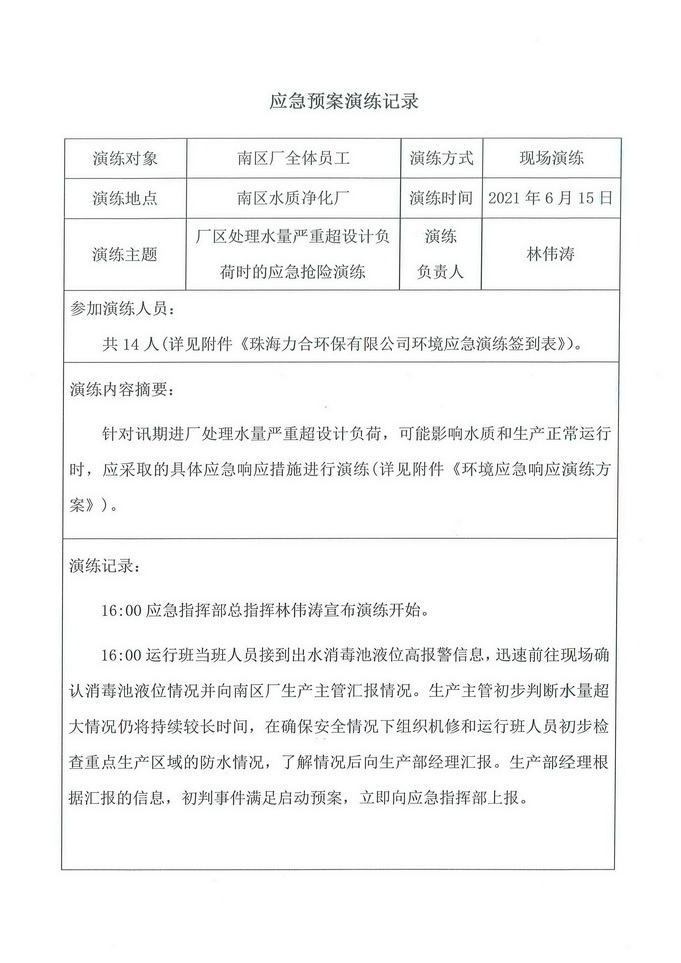 应急预案演练记录

| 演练对象 | 南区厂全体员工 | 演练方式 | 现场演练 |
|---|---|---|---|
| 演练地点 | 南区水质净化厂 | 演练时间 | 2021 年 6 月 15 日 |
| 演练主题 | 厂区处理水量严重超设计负荷时的应急抢险演练 | 演练负责人 | 林伟涛 |

参加演练人员：

共 14 人(详见附件《珠海力合环保有限公司环境应急演练签到表》)。

演练内容摘要：

针对讯期进厂处理水量严重超设计负荷，可能影响水质和生产正常运行时，应采取的具体应急响应措施进行演练(详见附件《环境应急响应演练方案》)。

演练记录：

16:00 应急指挥部总指挥林伟涛宣布演练开始。

16:00 运行班当班人员接到出水消毒池液位高报警信息，迅速前往现场确认消毒池液位情况并向南区厂生产主管汇报情况。生产主管初步判断水量超大情况仍将持续较长时间，在确保安全情况下组织机修和运行班人员初步检查重点生产区域的防水情况，了解情况后向生产部经理汇报。生产部经理根据汇报的信息，初判事件满足启动预案，立即向应急指挥部上报。